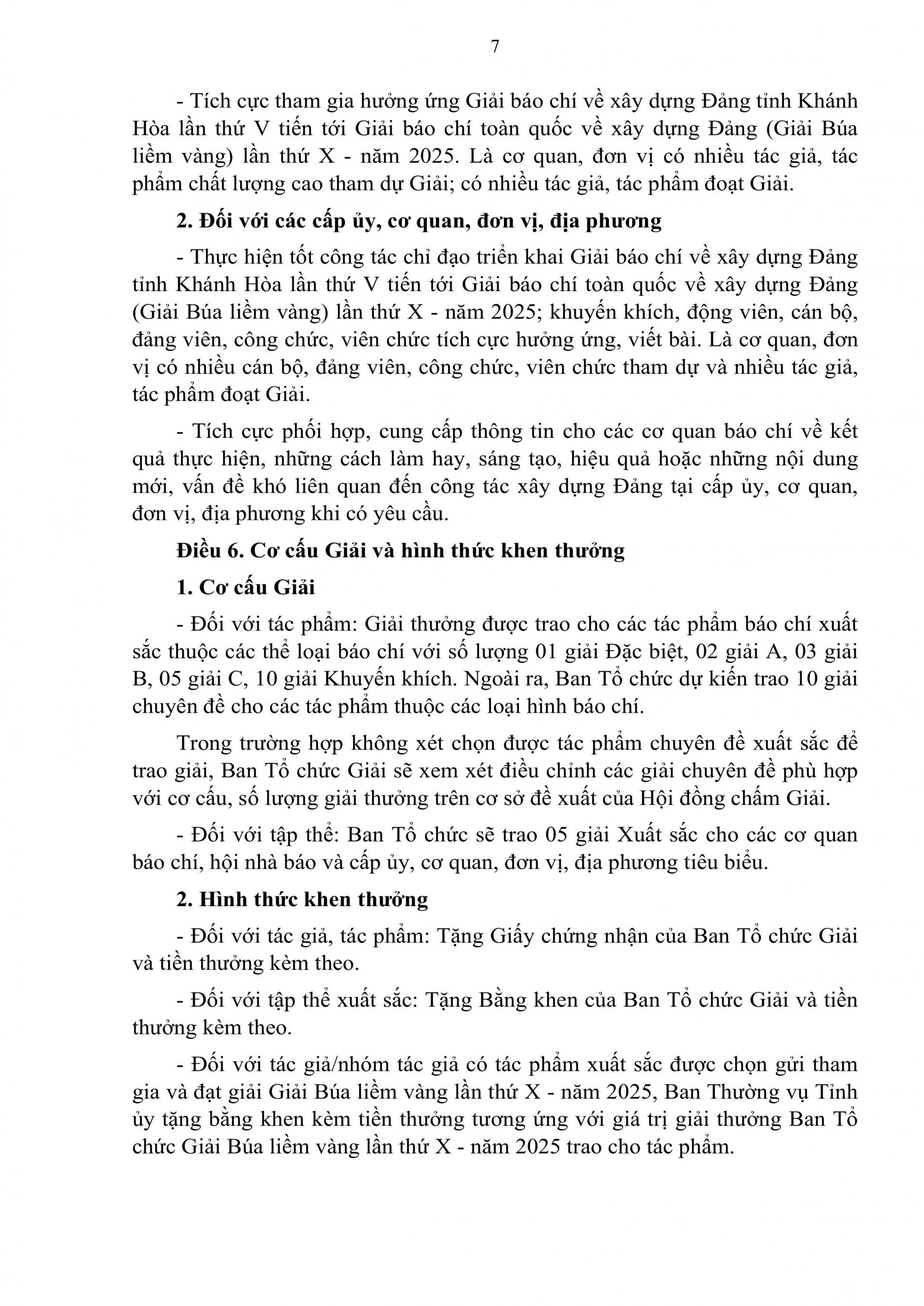 7

- Tích cực tham gia hưởng ứng Giải báo chí về xây dựng Đảng tỉnh Khánh Hòa lần thứ V tiến tới Giải báo chí toàn quốc về xây dựng Đảng (Giải Búa liềm vàng) lần thứ X - năm 2025. Là cơ quan, đơn vị có nhiều tác giả, tác phẩm chất lượng cao tham dự Giải; có nhiều tác giả, tác phẩm đoạt Giải.

2. Đối với các cấp ủy, cơ quan, đơn vị, địa phương

- Thực hiện tốt công tác chỉ đạo triển khai Giải báo chí về xây dựng Đảng tỉnh Khánh Hòa lần thứ V tiến tới Giải báo chí toàn quốc về xây dựng Đảng (Giải Búa liềm vàng) lần thứ X - năm 2025; khuyến khích, động viên, cán bộ, đảng viên, công chức, viên chức tích cực hưởng ứng, viết bài. Là cơ quan, đơn vị có nhiều cán bộ, đảng viên, công chức, viên chức tham dự và nhiều tác giả, tác phẩm đoạt Giải.

- Tích cực phối hợp, cung cấp thông tin cho các cơ quan báo chí về kết quả thực hiện, những cách làm hay, sáng tạo, hiệu quả hoặc những nội dung mới, vấn đề khó liên quan đến công tác xây dựng Đảng tại cấp ủy, cơ quan, đơn vị, địa phương khi có yêu cầu.

Điều 6. Cơ cấu Giải và hình thức khen thưởng

1. Cơ cấu Giải

- Đối với tác phẩm: Giải thưởng được trao cho các tác phẩm báo chí xuất sắc thuộc các thể loại báo chí với số lượng 01 giải Đặc biệt, 02 giải A, 03 giải B, 05 giải C, 10 giải Khuyến khích. Ngoài ra, Ban Tổ chức dự kiến trao 10 giải chuyên đề cho các tác phẩm thuộc các loại hình báo chí.

Trong trường hợp không xét chọn được tác phẩm chuyên đề xuất sắc để trao giải, Ban Tổ chức Giải sẽ xem xét điều chỉnh các giải chuyên đề phù hợp với cơ cấu, số lượng giải thưởng trên cơ sở đề xuất của Hội đồng chấm Giải.

- Đối với tập thể: Ban Tổ chức sẽ trao 05 giải Xuất sắc cho các cơ quan báo chí, hội nhà báo và cấp ủy, cơ quan, đơn vị, địa phương tiêu biểu.

2. Hình thức khen thưởng

- Đối với tác giả, tác phẩm: Tặng Giấy chứng nhận của Ban Tổ chức Giải và tiền thưởng kèm theo.

- Đối với tập thể xuất sắc: Tặng Bằng khen của Ban Tổ chức Giải và tiền thưởng kèm theo.

- Đối với tác giả/nhóm tác giả có tác phẩm xuất sắc được chọn gửi tham gia và đạt giải Giải Búa liềm vàng lần thứ X - năm 2025, Ban Thường vụ Tỉnh ủy tặng bằng khen kèm tiền thưởng tương ứng với giá trị giải thưởng Ban Tổ chức Giải Búa liềm vàng lần thứ X - năm 2025 trao cho tác phẩm.